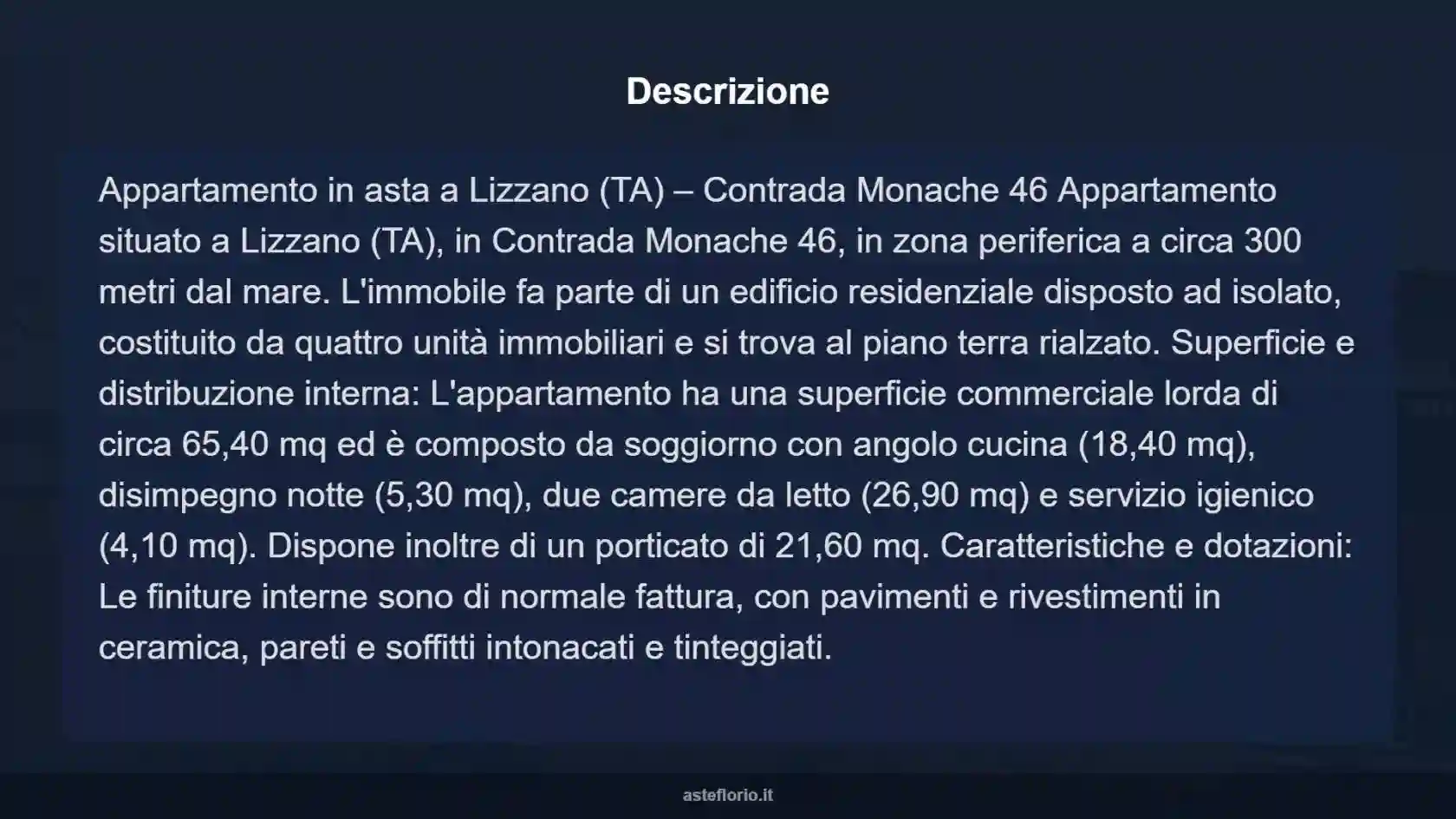 Descrizione

Appartamento in asta a Lizzano (TA) – Contrada Monache 46 Appartamento situato a Lizzano (TA), in Contrada Monache 46, in zona periferica a circa 300 metri dal mare. L'immobile fa parte di un edificio residenziale disposto ad isolato, costituito da quattro unità immobiliari e si trova al piano terra rialzato. Superficie e distribuzione interna: L'appartamento ha una superficie commerciale lorda di circa 65,40 mq ed è composto da soggiorno con angolo cucina (18,40 mq), disimpegno notte (5,30 mq), due camere da letto (26,90 mq) e servizio igienico (4,10 mq). Dispone inoltre di un porticato di 21,60 mq. Caratteristiche e dotazioni: Le finiture interne sono di normale fattura, con pavimenti e rivestimenti in ceramica, pareti e soffitti intonacati e tinteggiati.

asteflorio.it